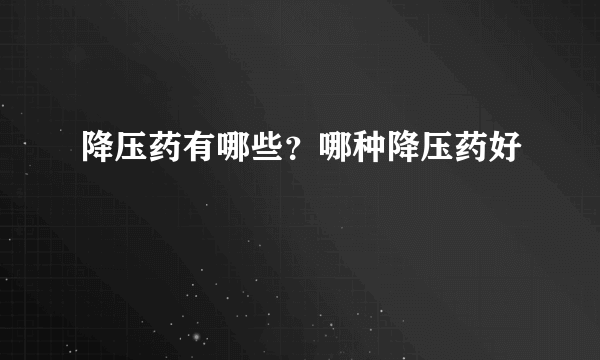 降压药有哪些？哪种降压药好